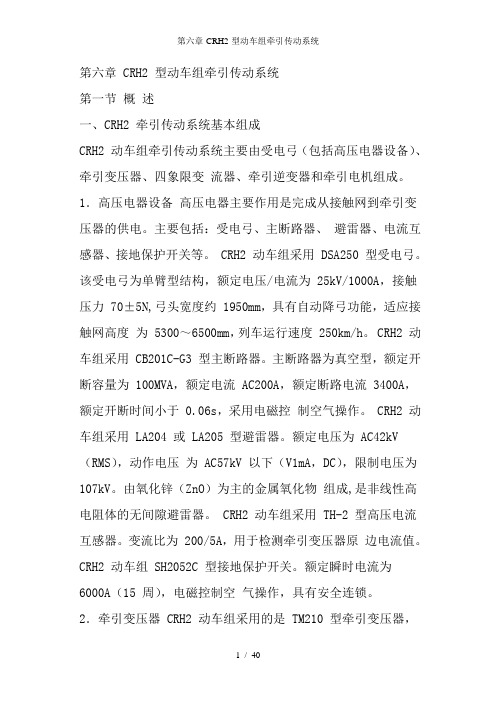 第六章 CRH2 型动车组牵引传动系统

第六章 CRH2 型动车组牵引传动系统

第一节 概 述

一、CRH2 牵引传动系统基本组成

CRH2 动车组牵引传动系统主要由受电弓（包括高压电器设备）、牵引变压器、四象限变 流器、牵引逆变器和牵引电机组成。

1．高压电器设备 高压电器主要作用是完成从接触网到牵引变压器的供电。主要包括：受电弓、主断路器、 避雷器、电流互感器、接地保护开关等。 CRH2 动车组采用 DSA250 型受电弓。该受电弓为单臂型结构，额定电压/电流为 25kV/1000A，接触压力 70±5N,弓头宽度约 1950mm，具有自动降弓功能，适应接触网高度 为 5300～6500mm，列车运行速度 250km/h。CRH2 动车组采用 CB201C-G3 型主断路器。主断路器为真空型，额定开断容量为 100MVA，额定电流 AC200A，额定断路电流 3400A，额定开断时间小于 0.06s，采用电磁控 制空气操作。 CRH2 动车组采用 LA204 或 LA205 型避雷器。额定电压为 AC42kV（RMS），动作电压 为 AC57kV 以下（V1mA，DC），限制电压为 107kV。由氧化锌（ZnO）为主的金属氧化物 组成，是非线性高电阻体的无间隙避雷器。 CRH2 动车组采用 TH-2 型高压电流互感器。变流比为 200/5A，用于检测牵引变压器原 边电流值。CRH2 动车组 SH2052C 型接地保护开关。额定瞬时电流为 6000A（15 周），电磁控制空 气操作，具有安全连锁。

2．牵引变压器 CRH2 动车组采用的是 TM210 型牵引变压器，

1 / 40